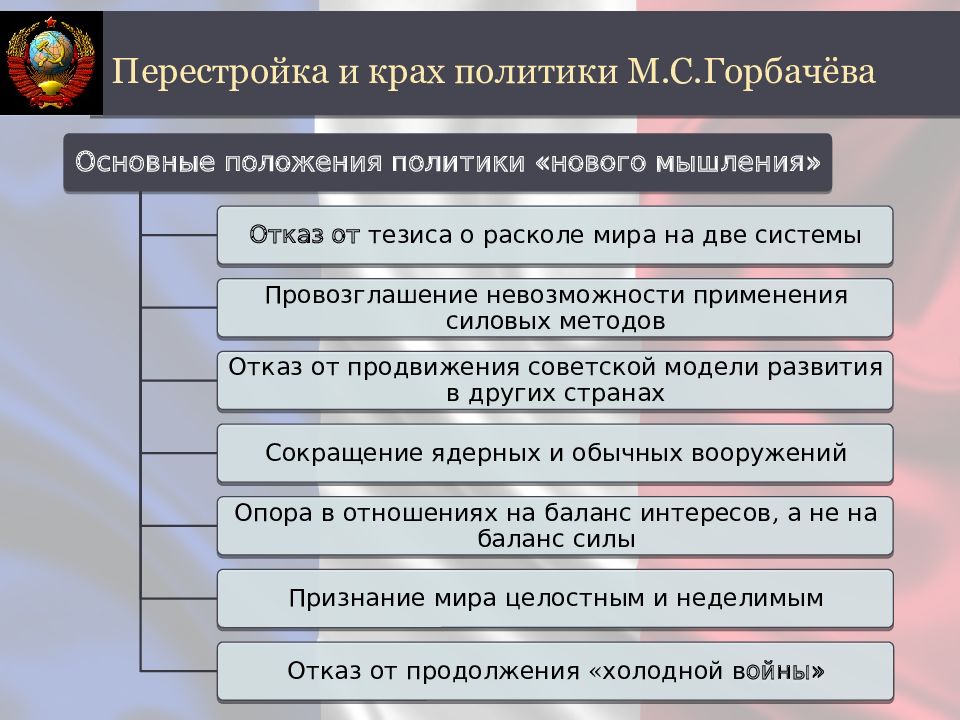 Перестройка и крах политики М.С.Горбачёва

Основные положения политики «нового мышления»

Отказ от тезиса о расколе мира на две системы

Провозглашение невозможности применения силовых методов

Отказ от продвижения советской модели развития в других странах

Сокращение ядерных и обычных вооружений

Опора в отношениях на баланс интересов, а не на баланс силы

Признание мира целостным и неделимым

Отказ от продолжения «холодной войны»